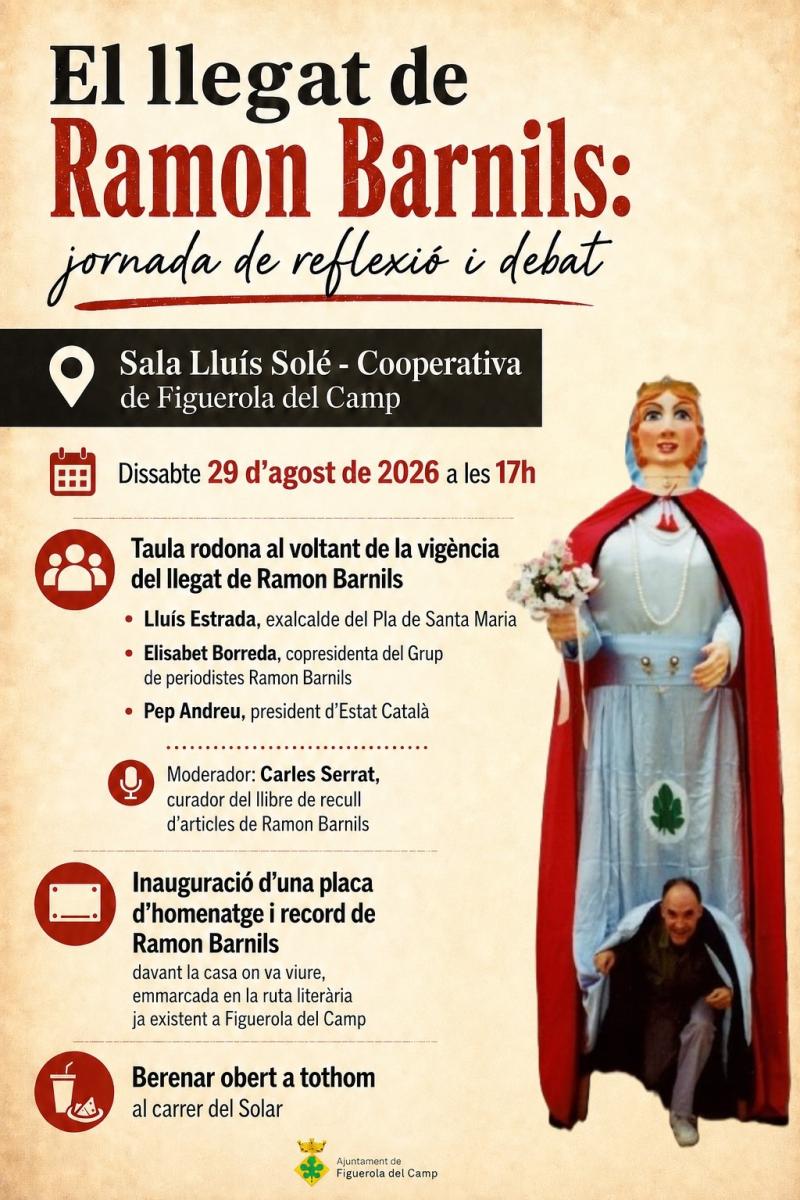 El llegat de
Ramon Barnils:
jornada de reflexió i debat

Sala Lluís Solé - Cooperativa
de Figuerola del Camp

Dissabte 29 d'agost de 2026 a les 17h

Taula rodona al voltant de la vigència del llegat de Ramon Barnils

• Lluís Estrada, exalcalde del Pla de Santa Maria
• Elisabet Borreda, copresidenta del Grup de periodistes Ramon Barnils
• Pep Andreu, president d'Estat Català

Moderador: Carles Serrat, curador del llibre de recull d'articles de Ramon Barnils

Inauguració d'una placa d'homenatge i record de Ramon Barnils
davant la casa on va viure, emmarcada en la ruta literària ja existent a Figuerola del Camp

Berenar obert a tothom
al carrer del Solar

Ajuntament de
Figuerola del Camp